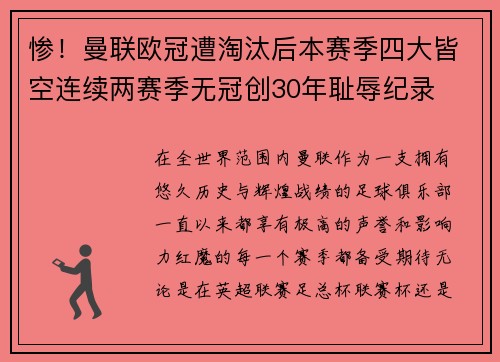 惨！曼联欧冠遭淘汰后本赛季四大皆空连续两赛季无冠创30年耻辱纪录

在全世界范围内曼联作为一支拥有悠久历史与辉煌战绩的足球俱乐部一直以来都享有极高的声誉和影响力红魔的每一个赛季都备受期待无论是在英超联赛足总杯联赛杯还是